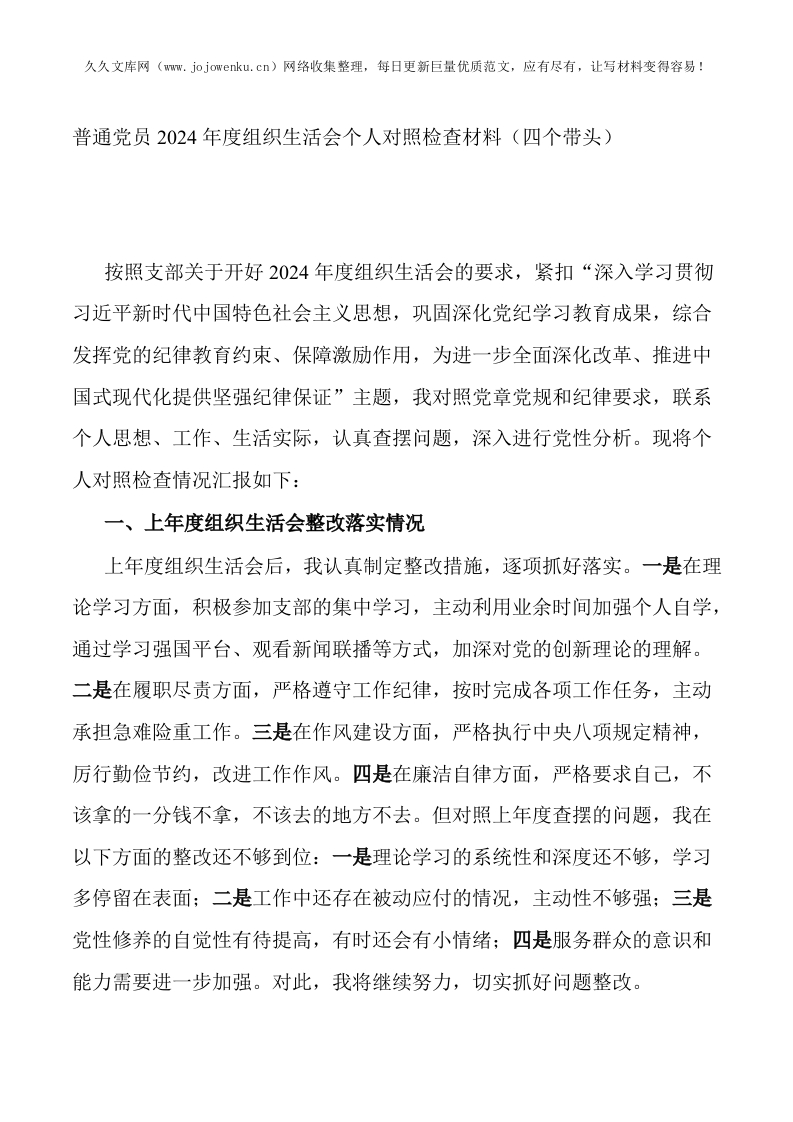 久久文库网（www.jojowenku.cn）网络收集整理，每日更新巨量优质范文，应有尽有，让写材料变得容易！

普通党员2024年度组织生活会个人对照检查材料（四个带头）

按照支部关于开好2024年度组织生活会的要求，紧扣“深入学习贯彻习近平新时代中国特色社会主义思想，巩固深化党纪学习教育成果，综合发挥党的纪律教育约束、保障激励作用，为进一步全面深化改革、推进中国式现代化提供坚强纪律保证”主题，我对照党章党规和纪律要求，联系个人思想、工作、生活实际，认真查摆问题，深入进行党性分析。现将个人对照检查情况汇报如下：

一、上年度组织生活会整改落实情况

上年度组织生活会后，我认真制定整改措施，逐项抓好落实。一是在理论学习方面，积极参加支部的集中学习，主动利用业余时间加强个人自学，通过学习强国平台、观看新闻联播等方式，加深对党的创新理论的理解。二是在履职尽责方面，严格遵守工作纪律，按时完成各项工作任务，主动承担急难险重工作。三是在作风建设方面，严格执行中央八项规定精神，厉行勤俭节约，改进工作作风。四是在廉洁自律方面，严格要求自己，不该拿的一分钱不拿，不该去的地方不去。但对照上年度查摆的问题，我在以下方面的整改还不够到位：一是理论学习的系统性和深度还不够，学习多停留在表面；二是工作中还存在被动应付的情况，主动性不够强；三是党性修养的自觉性有待提高，有时还会有小情绪；四是服务群众的意识和能力需要进一步加强。对此，我将继续努力，切实抓好问题整改。